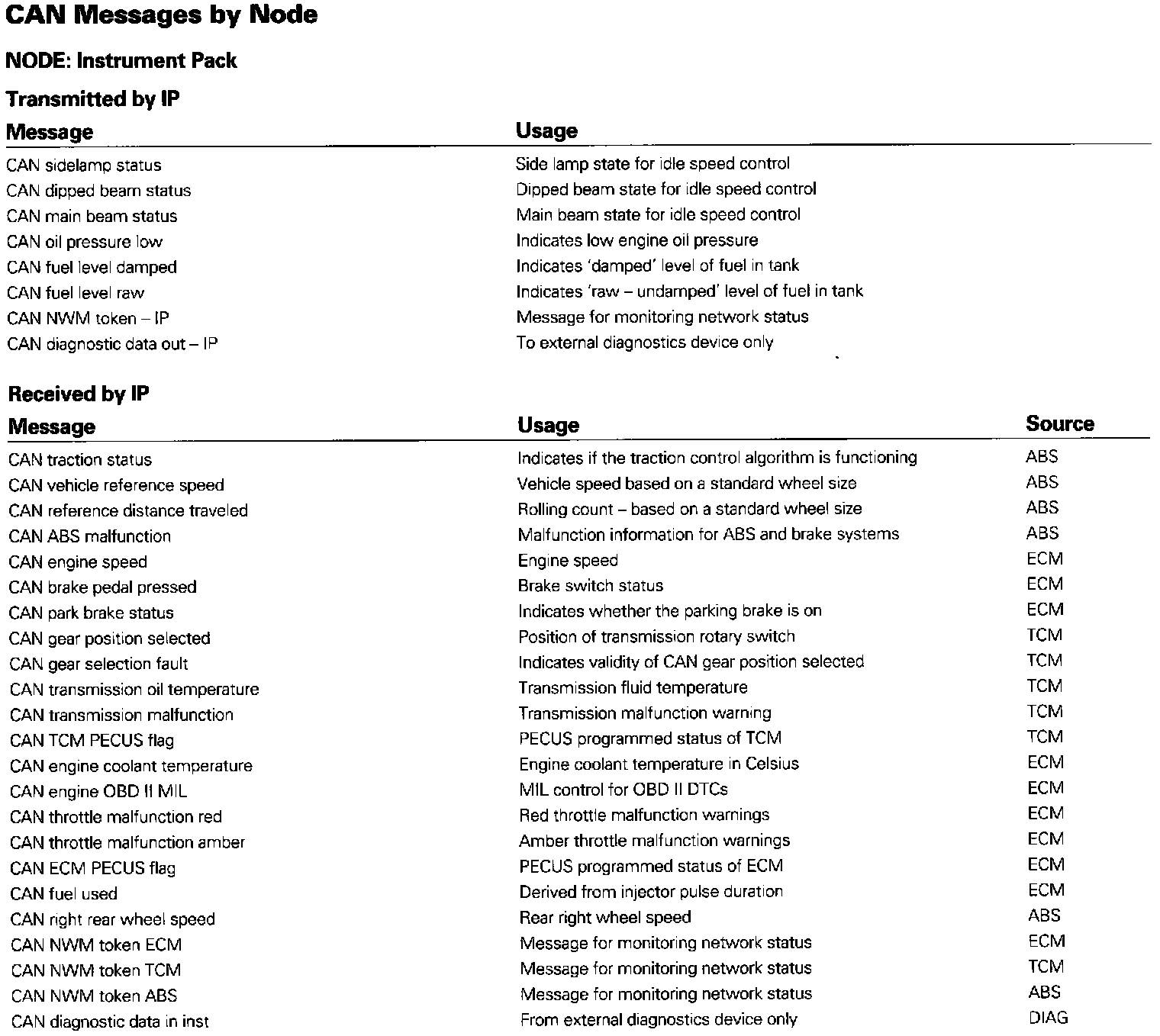 CAN Messages by Node

NODE: Instrument Pack

Transmitted by IP

| Message | Usage |
|---|---|
| CAN sidelamp status | Side lamp state for idle speed control |
| CAN dipped beam status | Dipped beam state for idle speed control |
| CAN main beam status | Main beam state for idle speed control |
| CAN oil pressure low | Indicates low engine oil pressure |
| CAN fuel level damped | Indicates 'damped' level of fuel in tank |
| CAN fuel level raw | Indicates 'raw – undamped' level of fuel in tank |
| CAN NWM token – IP | Message for monitoring network status |
| CAN diagnostic data out – IP | To external diagnostics device only |

Received by IP

| Message | Usage | Source |
|---|---|---|
| CAN traction status | Indicates if the traction control algorithm is functioning | ABS |
| CAN vehicle reference speed | Vehicle speed based on a standard wheel size | ABS |
| CAN reference distance traveled | Rolling count – based on a standard wheel size | ABS |
| CAN ABS malfunction | Malfunction information for ABS and brake systems | ABS |
| CAN engine speed | Engine speed | ECM |
| CAN brake pedal pressed | Brake switch status | ECM |
| CAN park brake status | Indicates whether the parking brake is on | ECM |
| CAN gear position selected | Position of transmission rotary switch | TCM |
| CAN gear selection fault | Indicates validity of CAN gear position selected | TCM |
| CAN transmission oil temperature | Transmission fluid temperature | TCM |
| CAN transmission malfunction | Transmission malfunction warning | TCM |
| CAN TCM PECUS flag | PECUS programmed status of TCM | TCM |
| CAN engine coolant temperature | Engine coolant temperature in Celsius | ECM |
| CAN engine OBD II MIL | MIL control for OBD II DTCs | ECM |
| CAN throttle malfunction red | Red throttle malfunction warnings | ECM |
| CAN throttle malfunction amber | Amber throttle malfunction warnings | ECM |
| CAN ECM PECUS flag | PECUS programmed status of ECM | ECM |
| CAN fuel used | Derived from injector pulse duration | ECM |
| CAN right rear wheel speed | Rear right wheel speed | ABS |
| CAN NWM token ECM | Message for monitoring network status | ECM |
| CAN NWM token TCM | Message for monitoring network status | TCM |
| CAN NWM token ABS | Message for monitoring network status | ABS |
| CAN diagnostic data in inst | From external diagnostics device only | DIAG |